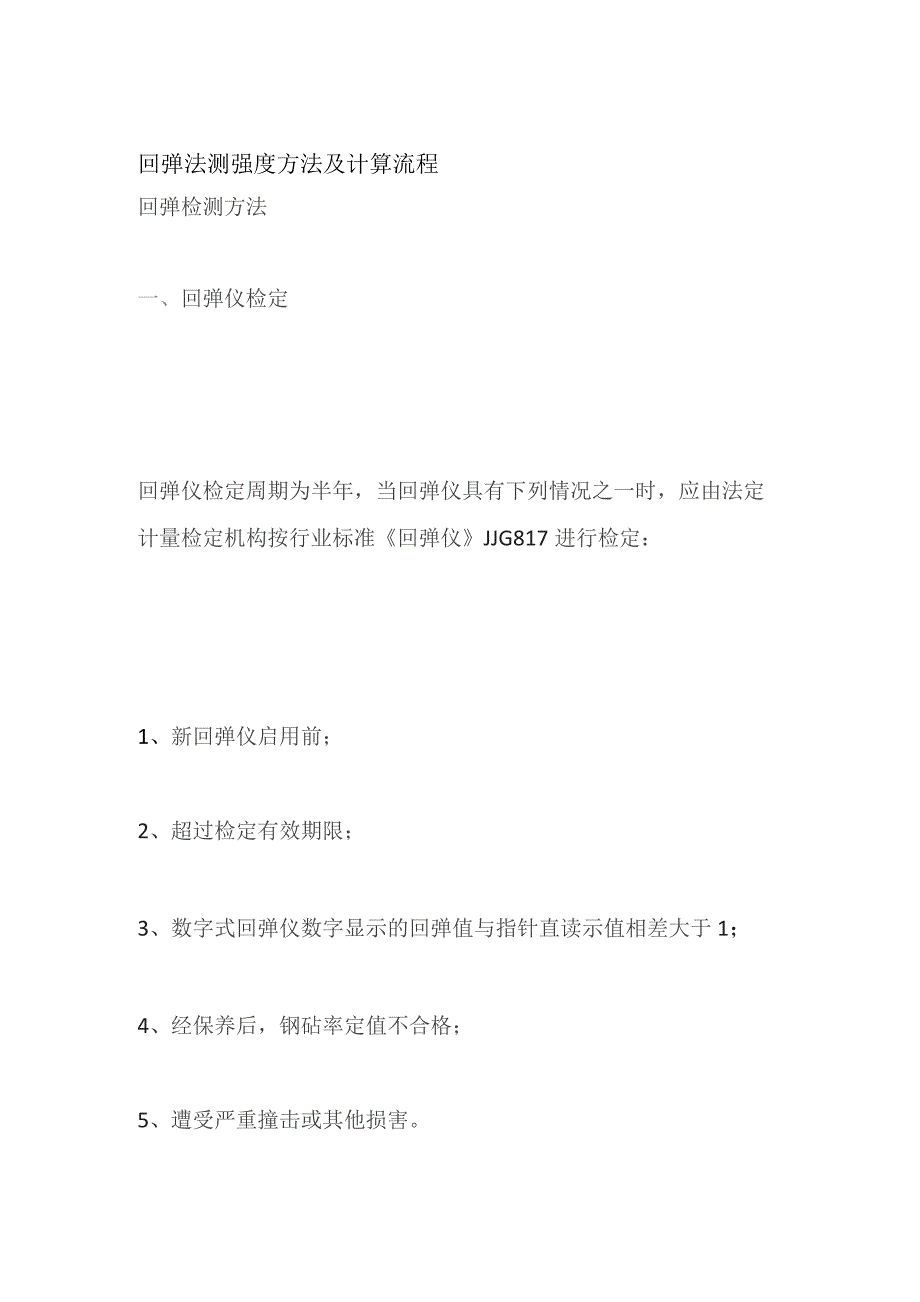 回弹法测强度方法及计算流程
回弹检测方法

一、回弹仪检定

回弹仪检定周期为半年，当回弹仪具有下列情况之一时，应由法定计量检定机构按行业标准《回弹仪》JJG817 进行检定：

1、新回弹仪启用前；

2、超过检定有效期限；

3、数字式回弹仪数字显示的回弹值与指针直读示值相差大于 1；

4、经保养后，钢砧率定值不合格；

5、遭受严重撞击或其他损害。